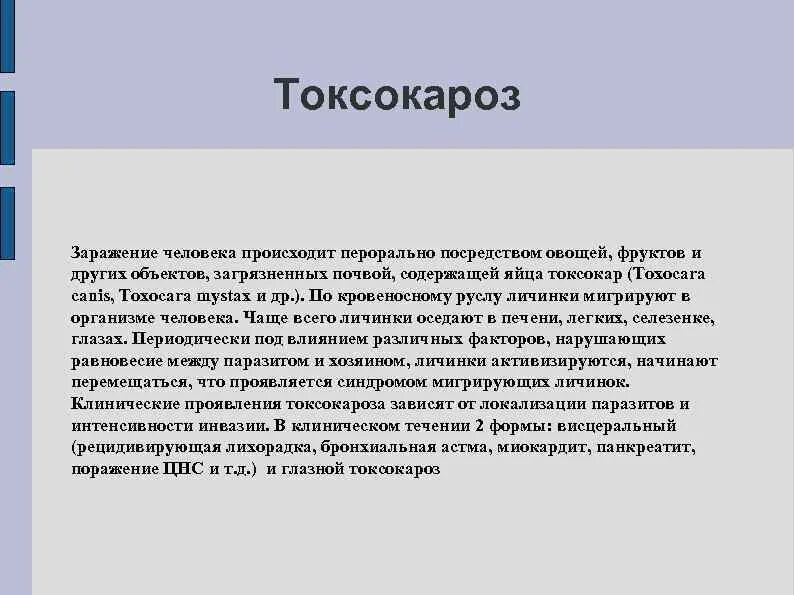 Токсокароз

Заражение человека происходит перорально посредством овощей, фруктов и других объектов, загрязненных почвой, содержащей яйца токсокар (Toxocara canis, Toxocara mystax и др.). По кровеносному руслу личинки мигрируют в организме человека. Чаще всего личинки оседают в печени, легких, селезенке, глазах. Периодически под влиянием различных факторов, нарушающих равновесие между паразитом и хозяином, личинки активизируются, начинают перемещаться, что проявляется синдромом мигрирующих личинок. Клинические проявления токсокароза зависят от локализации паразитов и интенсивности инвазии. В клиническом течении 2 формы: висцеральный (рецидивирующая лихорадка, бронхиальная астма, миокардит, панкреатит, поражение ЦНС и т.д.) и глазной токсокароз